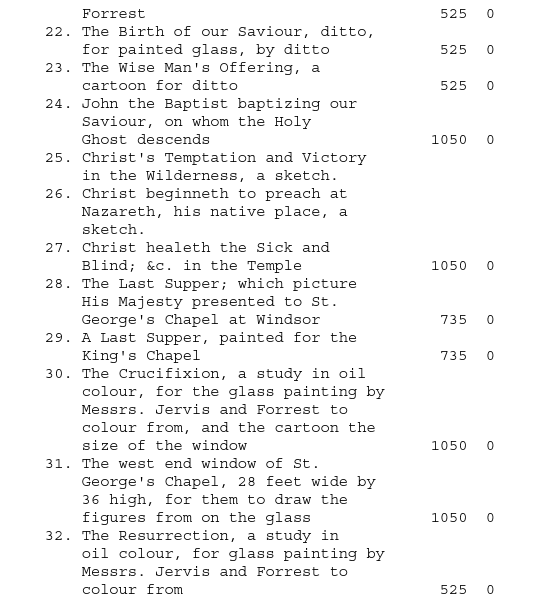 Forrest 525 0
22. The Birth of our Saviour, ditto, for painted glass, by ditto 525 0
23. The Wise Man's Offering, a cartoon for ditto 525 0
24. John the Baptist baptizing our Saviour, on whom the Holy Ghost descends 1050 0
25. Christ's Temptation and Victory in the Wilderness, a sketch.
26. Christ beginneth to preach at Nazareth, his native place, a sketch.
27. Christ healeth the Sick and Blind; &c. in the Temple 1050 0
28. The Last Supper; which picture His Majesty presented to St. George's Chapel at Windsor 735 0
29. A Last Supper, painted for the King's Chapel 735 0
30. The Crucifixion, a study in oil colour, for the glass painting by Messrs. Jervis and Forrest to colour from, and the cartoon the size of the window 1050 0
31. The west end window of St. George's Chapel, 28 feet wide by 36 high, for them to draw the figures from on the glass 1050 0
32. The Resurrection, a study in oil colour, for glass painting by Messrs. Jervis and Forrest to colour from 525 0